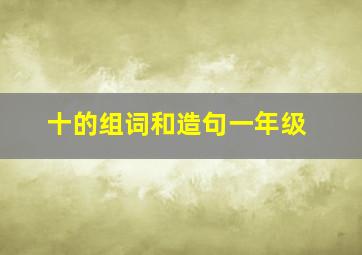 十的组词和造句一年级